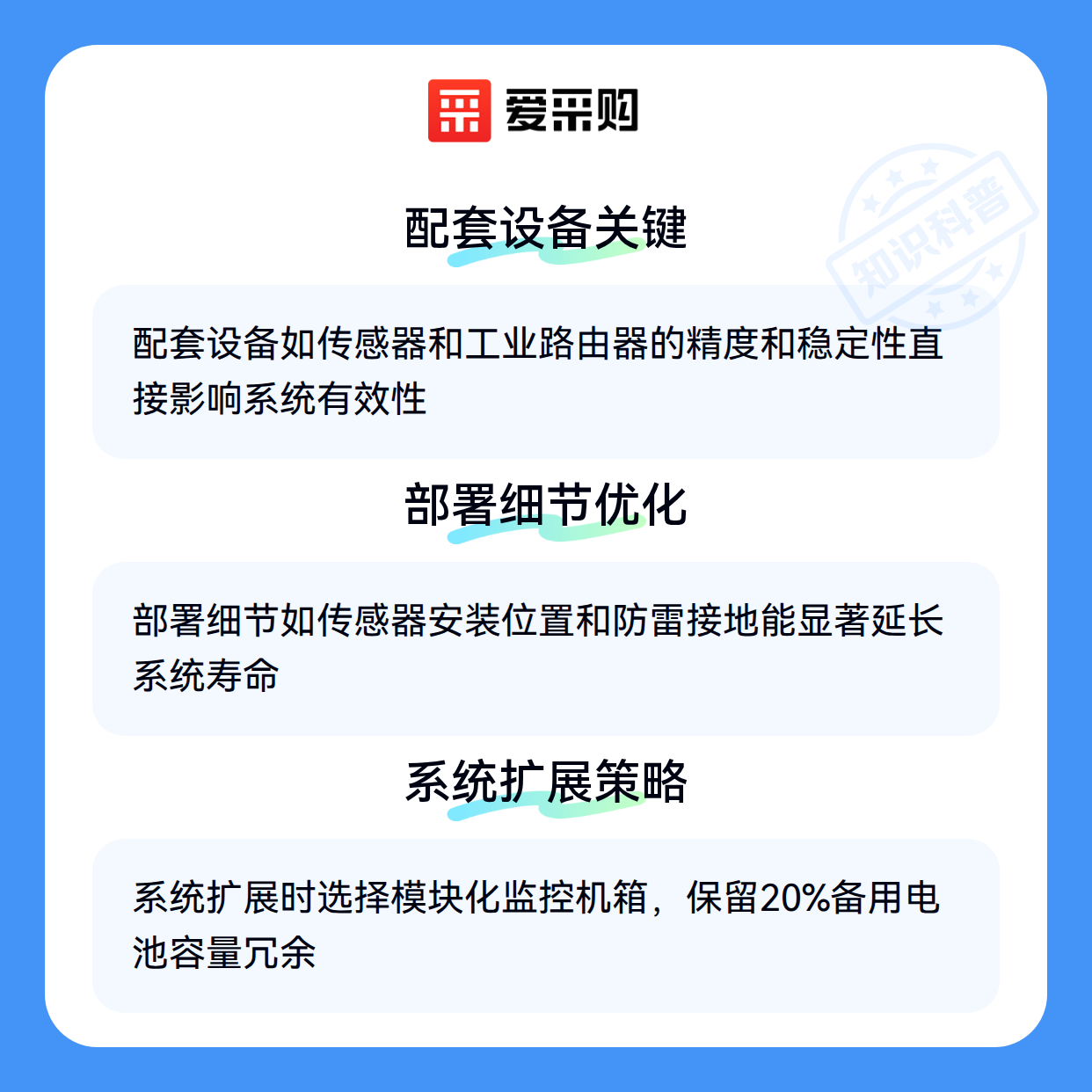 爱采购

配套设备关键

配套设备如传感器和工业路由器的精度和稳定性直接影响系统有效性

部署细节优化

部署细节如传感器安装位置和防雷接地能显著延长系统寿命

系统扩展策略

系统扩展时选择模块化监控机箱，保留20%备用电池容量冗余

知识科普